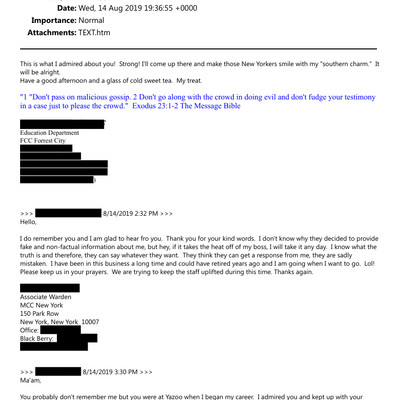 Date: Wed, 14 Aug 2019 19:36:55 +0000
Importance: Normal
Attachments: TEXT.htm

This is what I admired about you! Strong! I'll come up there and make those New Yorkers smile with my "southern charm." It will be alright.
Have a good afternoon and a glass of cold sweet tea. My treat.

"1 "Don't pass on malicious gossip. 2 Don't go along with the crowd in doing evil and don't fudge your testimony in a case just to please the crowd." Exodus 23:1-2 The Message Bible

Education Department
FCC Forrest City

>>> 8/14/2019 2:32 PM >>>
Hello,

I do remember you and I am glad to hear fro you. Thank you for your kind words. I don't know why they decided to provide fake and non-factual information about me, but hey, if it takes the heat off of my boss, I will take it any day. I know what the truth is and therefore, they can say whatever they want. They think they can get a response from me, they are sadly mistaken. I have been in this business a long time and could have retired years ago and I am going when I want to go. Lol! Please keep us in your prayers. We are trying to keep the staff uplifted during this time. Thanks again.

Associate Warden
MCC New York
150 Park Row
New York, New York 10007
Office:
Black Berry:

>>> 8/14/2019 3:30 PM >>>
Ma'am,

You probably don't remember me but you were at Yazoo when I began my career. I admired you and kept up with your